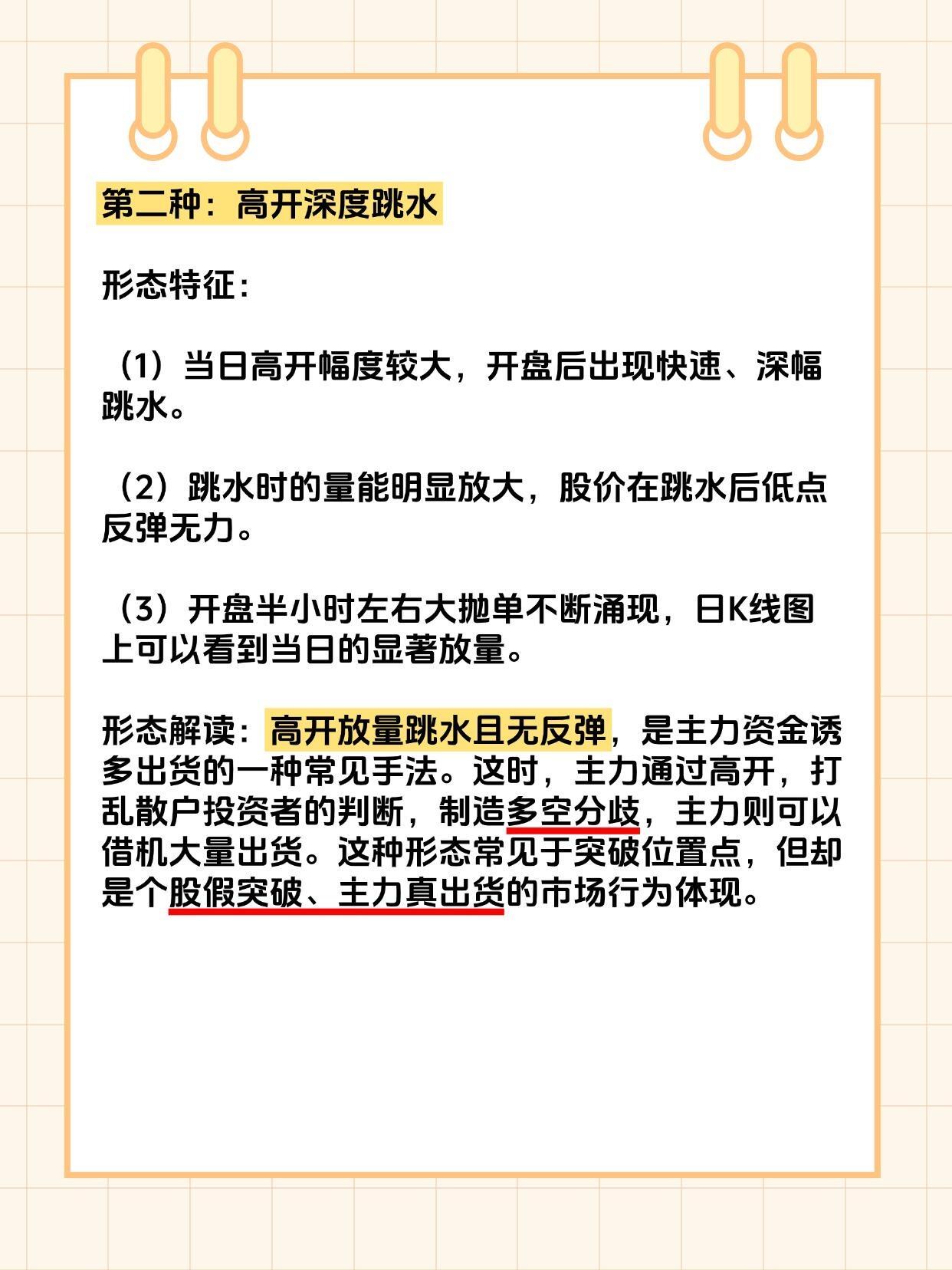 第二种：高开深度跳水

形态特征：

（1）当日高开幅度较大，开盘后出现快速、深幅跳水。

（2）跳水时的量能明显放大，股价在跳水后低点反弹无力。

（3）开盘半小时左右大抛单不断涌现，日K线图上可以看到当日的显著放量。

形态解读：高开放量跳水且无反弹，是主力资金诱多出货的一种常见手法。这时，主力通过高开，打乱散户投资者的判断，制造多空分歧，主力则可以借机大量出货。这种形态常见于突破位置点，但却是个股假突破、主力真出货的市场行为体现。